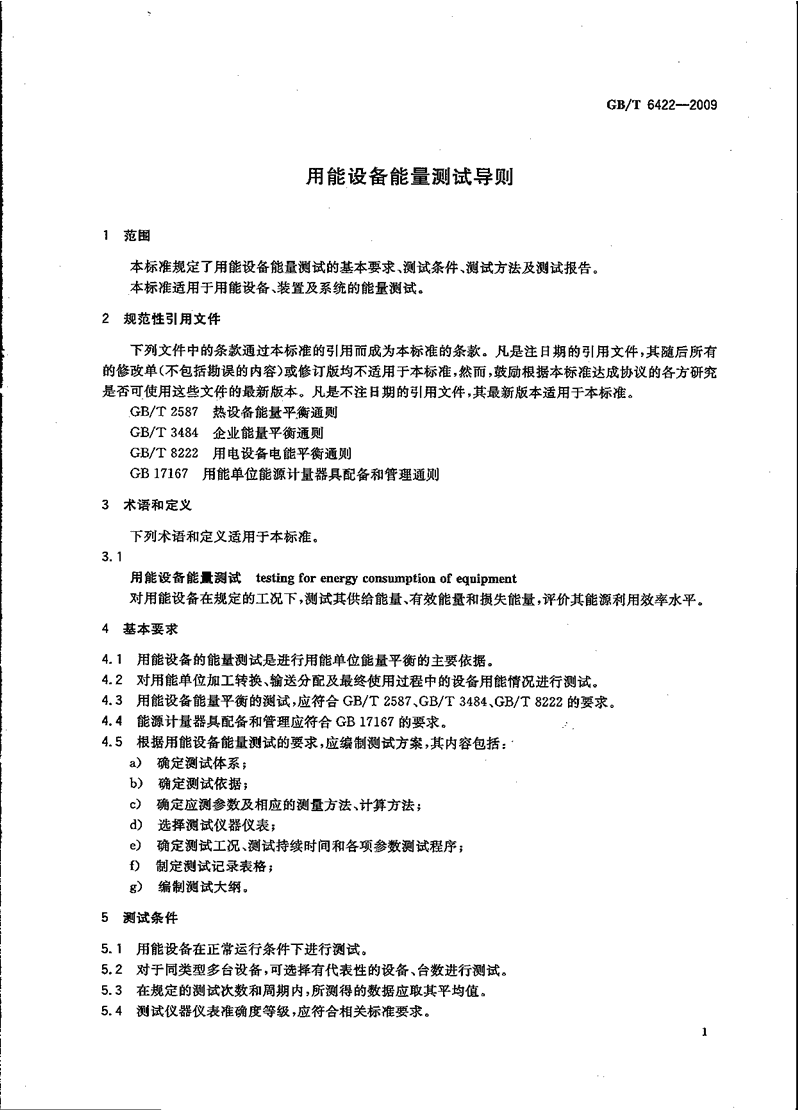 GB/T 6422—2009

用能设备能量测试导则

1 范围

本标准规定了用能设备能量测试的基本要求、测试条件、测试方法及测试报告。

本标准适用于用能设备、装置及系统的能量测试。

2 规范性引用文件

下列文件中的条款通过本标准的引用而成为本标准的条款。凡是注日期的引用文件，其随后所有的修改单(不包括勘误的内容)或修订版均不适用于本标准，然而，鼓励根据本标准达成协议的各方研究是否可使用这些文件的最新版本。凡是不注日期的引用文件，其最新版本适用于本标准。

GB/T 2587 热设备能量平衡通则

GB/T 3484 企业能量平衡通则

GB/T 8222 用电设备电能平衡通则

GB 17167 用能单位能源计量器具配备和管理通则

3 术语和定义

下列术语和定义适用于本标准。

3.1

用能设备能量测试 testing for energy consumption of equipment

对用能设备在规定的工况下，测试其供给能量、有效能量和损失能量，评价其能源利用效率水平。

4 基本要求

4.1 用能设备的能量测试是进行用能单位能量平衡的主要依据。

4.2 对用能单位加工转换、输送分配及最终使用过程中的设备用能情况进行测试。

4.3 用能设备能量平衡的测试，应符合 GB/T 2587、GB/T 3484、GB/T 8222 的要求。

4.4 能源计量器具配备和管理应符合 GB 17167 的要求。

4.5 根据用能设备能量测试的要求，应编制测试方案，其内容包括：

a) 确定测试体系；

b) 确定测试依据；

c) 确定应测参数及相应的测量方法、计算方法；

d) 选择测试仪器仪表；

e) 确定测试工况、测试持续时间和各项参数测试程序；

f) 制定测试记录表格；

g) 编制测试大纲。

5 测试条件

5.1 用能设备在正常运行条件下进行测试。

5.2 对于同类型多台设备，可选择有代表性的设备、台数进行测试。

5.3 在规定的测试次数和周期内，所测得的数据应取其平均值。

5.4 测试仪器仪表准确度等级，应符合相关标准要求。

1